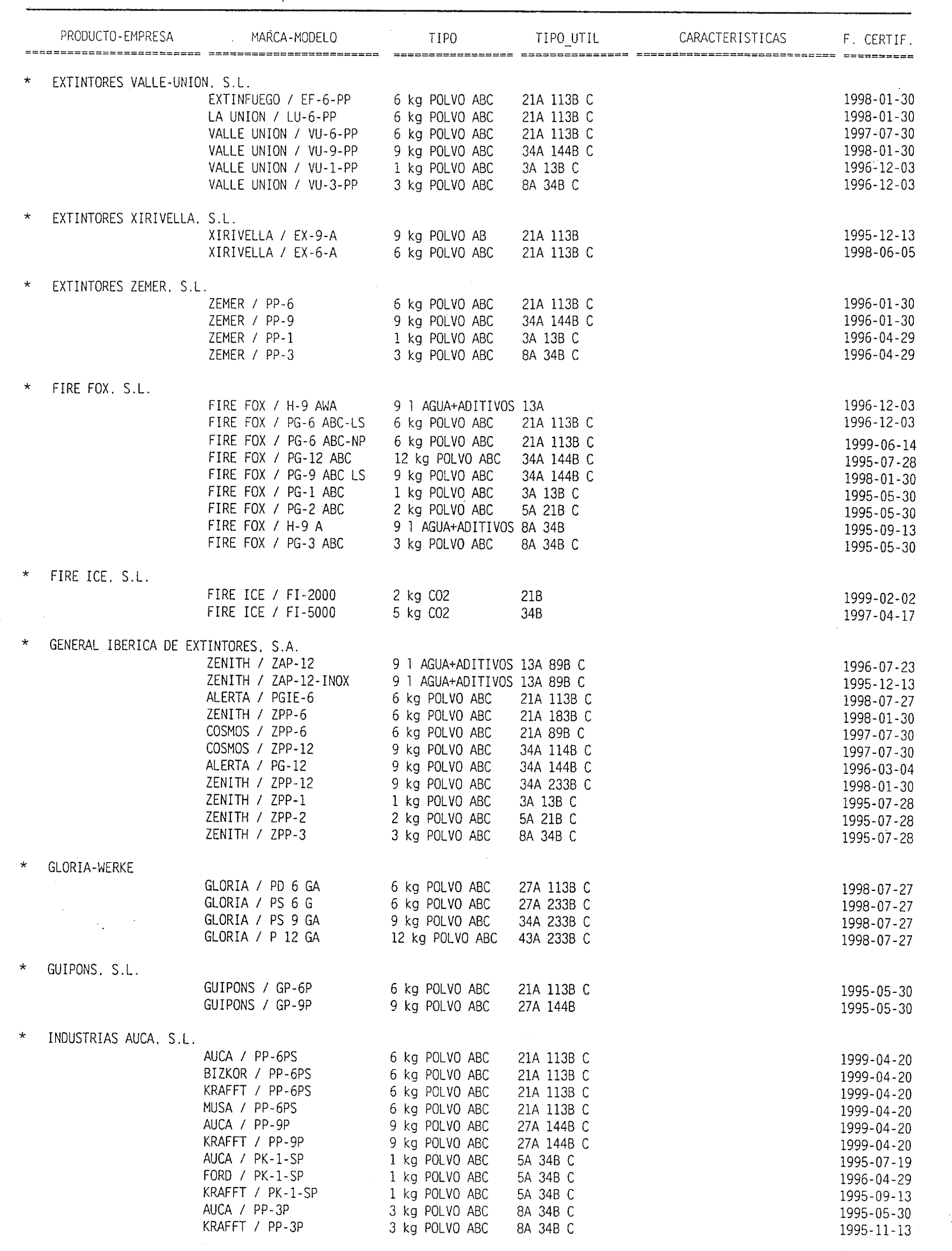 | PRODUCTO-EMPRESA | MARCA-MODELO | TIPO | TIPO_UTIL | CARACTERISTICAS | F. CERTIF. |
|---|---|---|---|---|---|
| * EXTINTORES VALLE-UNION, S.L. | | | | | |
| | EXTINFUEGO / EF-6-PP | 6 kg POLVO ABC | 21A 113B C | | 1998-01-30 |
| | LA UNION / LU-6-PP | 6 kg POLVO ABC | 21A 113B C | | 1998-01-30 |
| | VALLE UNION / VU-6-PP | 6 kg POLVO ABC | 21A 113B C | | 1997-07-30 |
| | VALLE UNION / VU-9-PP | 9 kg POLVO ABC | 34A 144B C | | 1998-01-30 |
| | VALLE UNION / VU-1-PP | 1 kg POLVO ABC | 3A 13B C | | 1996-12-03 |
| | VALLE UNION / VU-3-PP | 3 kg POLVO ABC | 8A 34B C | | 1996-12-03 |
| * EXTINTORES XIRIVELLA, S.L. | | | | | |
| | XIRIVELLA / EX-9-A | 9 kg POLVO AB | 21A 113B | | 1995-12-13 |
| | XIRIVELLA / EX-6-A | 6 kg POLVO ABC | 21A 113B C | | 1998-06-05 |
| * EXTINTORES ZEMER, S.L. | | | | | |
| | ZEMER / PP-6 | 6 kg POLVO ABC | 21A 113B C | | 1996-01-30 |
| | ZEMER / PP-9 | 9 kg POLVO ABC | 34A 144B C | | 1996-01-30 |
| | ZEMER / PP-1 | 1 kg POLVO ABC | 3A 13B C | | 1996-04-29 |
| | ZEMER / PP-3 | 3 kg POLVO ABC | 8A 34B C | | 1996-04-29 |
| * FIRE FOX, S.L. | | | | | |
| | FIRE FOX / H-9 AWA | 9 l AGUA+ADITIVOS | 13A | | 1996-12-03 |
| | FIRE FOX / PG-6 ABC-LS | 6 kg POLVO ABC | 21A 113B C | | 1996-12-03 |
| | FIRE FOX / PG-6 ABC-NP | 6 kg POLVO ABC | 21A 113B C | | 1999-06-14 |
| | FIRE FOX / PG-12 ABC | 12 kg POLVO ABC | 34A 144B C | | 1995-07-28 |
| | FIRE FOX / PG-9 ABC LS | 9 kg POLVO ABC | 34A 144B C | | 1998-01-30 |
| | FIRE FOX / PG-1 ABC | 1 kg POLVO ABC | 3A 13B C | | 1995-05-30 |
| | FIRE FOX / PG-2 ABC | 2 kg POLVO ABC | 5A 21B C | | 1995-05-30 |
| | FIRE FOX / H-9 A | 9 l AGUA+ADITIVOS | 8A 34B | | 1995-09-13 |
| | FIRE FOX / PG-3 ABC | 3 kg POLVO ABC | 8A 34B C | | 1995-05-30 |
| * FIRE ICE, S.L. | | | | | |
| | FIRE ICE / FI-2000 | 2 kg CO2 | 21B | | 1999-02-02 |
| | FIRE ICE / FI-5000 | 5 kg CO2 | 34B | | 1997-04-17 |
| * GENERAL IBERICA DE EXTINTORES, S.A. | | | | | |
| | ZENITH / ZAP-12 | 9 l AGUA+ADITIVOS | 13A 89B C | | 1996-07-23 |
| | ZENITH / ZAP-12-INOX | 9 l AGUA+ADITIVOS | 13A 89B C | | 1995-12-13 |
| | ALERTA / PGIE-6 | 6 kg POLVO ABC | 21A 113B C | | 1998-07-27 |
| | ZENITH / ZPP-6 | 6 kg POLVO ABC | 21A 183B C | | 1998-01-30 |
| | COSMOS / ZPP-6 | 6 kg POLVO ABC | 21A 89B C | | 1997-07-30 |
| | COSMOS / ZPP-12 | 9 kg POLVO ABC | 34A 114B C | | 1997-07-30 |
| | ALERTA / PG-12 | 9 kg POLVO ABC | 34A 144B C | | 1996-03-04 |
| | ZENITH / ZPP-12 | 9 kg POLVO ABC | 34A 233B C | | 1998-01-30 |
| | ZENITH / ZPP-1 | 1 kg POLVO ABC | 3A 13B C | | 1995-07-28 |
| | ZENITH / ZPP-2 | 2 kg POLVO ABC | 5A 21B C | | 1995-07-28 |
| | ZENITH / ZPP-3 | 3 kg POLVO ABC | 8A 34B C | | 1995-07-28 |
| * GLORIA-WERKE | | | | | |
| | GLORIA / PD 6 GA | 6 kg POLVO ABC | 27A 113B C | | 1998-07-27 |
| | GLORIA / PS 6 G | 6 kg POLVO ABC | 27A 233B C | | 1998-07-27 |
| | GLORIA / PS 9 GA | 9 kg POLVO ABC | 34A 233B C | | 1998-07-27 |
| | GLORIA / P 12 GA | 12 kg POLVO ABC | 43A 233B C | | 1998-07-27 |
| * GUIPONS, S.L. | | | | | |
| | GUIPONS / GP-6P | 6 kg POLVO ABC | 21A 113B C | | 1995-05-30 |
| | GUIPONS / GP-9P | 9 kg POLVO ABC | 27A 144B | | 1995-05-30 |
| * INDUSTRIAS AUCA, S.L. | | | | | |
| | AUCA / PP-6PS | 6 kg POLVO ABC | 21A 113B C | | 1999-04-20 |
| | BIZKOR / PP-6PS | 6 kg POLVO ABC | 21A 113B C | | 1999-04-20 |
| | KRAFFT / PP-6PS | 6 kg POLVO ABC | 21A 113B C | | 1999-04-20 |
| | MUSA / PP-6PS | 6 kg POLVO ABC | 21A 113B C | | 1999-04-20 |
| | AUCA / PP-9P | 9 kg POLVO ABC | 27A 144B C | | 1999-04-20 |
| | KRAFFT / PP-9P | 9 kg POLVO ABC | 27A 144B C | | 1999-04-20 |
| | AUCA / PK-1-SP | 1 kg POLVO ABC | 5A 34B C | | 1995-07-19 |
| | FORD / PK-1-SP | 1 kg POLVO ABC | 5A 34B C | | 1996-04-29 |
| | KRAFFT / PK-1-SP | 1 kg POLVO ABC | 5A 34B C | | 1995-09-13 |
| | AUCA / PP-3P | 3 kg POLVO ABC | 8A 34B C | | 1995-05-30 |
| | KRAFFT / PP-3P | 3 kg POLVO ABC | 8A 34B C | | 1995-11-13 |